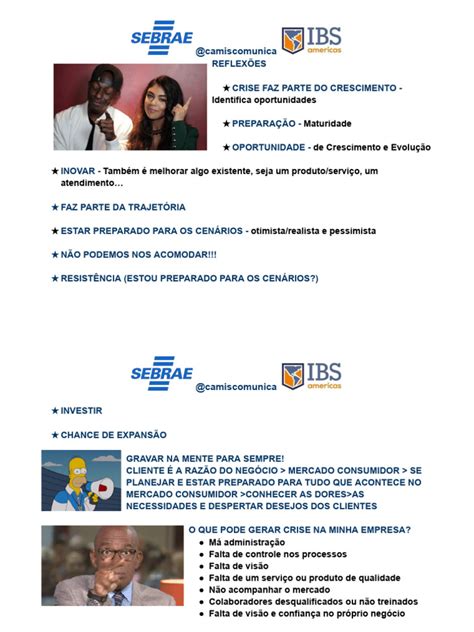 SEBRAE IBS americas
@camiscomunica
REFLEXÕES

★ CRISE FAZ PARTE DO CRESCIMENTO - Identifica oportunidades

★ PREPARAÇÃO - Maturidade

★ OPORTUNIDADE - de Crescimento e Evolução

★ INOVAR - Também é melhorar algo existente, seja um produto/serviço, um atendimento...

★ FAZ PARTE DA TRAJETÓRIA

★ ESTAR PREPARADO PARA OS CENÁRIOS - otimista/realista e pessimista

★ NÃO PODEMOS NOS ACOMODAR!!!

★ RESISTÊNCIA (ESTOU PREPARADO PARA OS CENÁRIOS?)

SEBRAE IBS americas
@camiscomunica

★ INVESTIR

★ CHANCE DE EXPANSÃO

GRAVAR NA MENTE PARA SEMPRE!
CLIENTE É A RAZÃO DO NEGÓCIO > MERCADO CONSUMIDOR > SE PLANEJAR E ESTAR PREPARADO PARA TUDO QUE ACONTECE NO MERCADO CONSUMIDOR >CONHECER AS DORES>AS NECESSIDADES E DESPERTAR DESEJOS DOS CLIENTES

O QUE PODE GERAR CRISE NA MINHA EMPRESA?
● Má administração
● Falta de controle nos processos
● Falta de visão
● Falta de um serviço ou produto de qualidade
● Não acompanhar o mercado
● Colaboradores desqualificados ou não treinados
● Falta de visão e confiança no próprio negócio